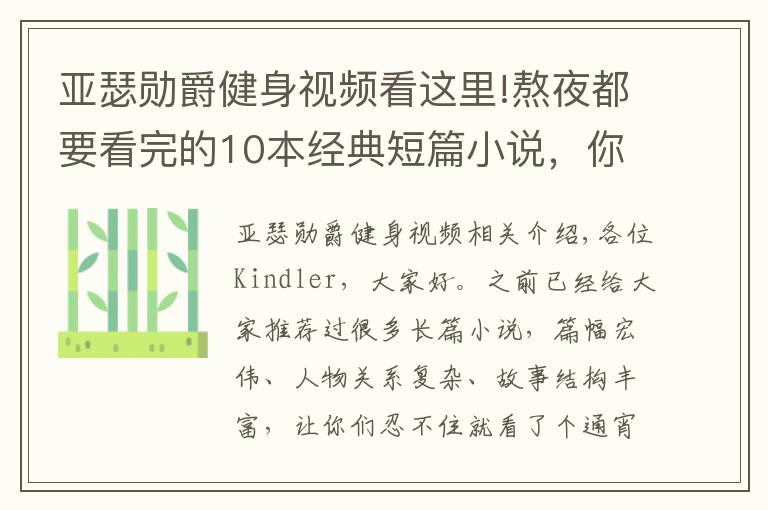 亚瑟勋爵健身视频看这里!熬夜都要看完的10本经典短篇小说，你

亚瑟勋爵健身视频相关介绍，各位Kindler，大家好。之前已经给大家推荐过很多长篇小说，篇幅宏伟、人物关系复杂、故事结构丰富，让你们忍不住就看了个通宵